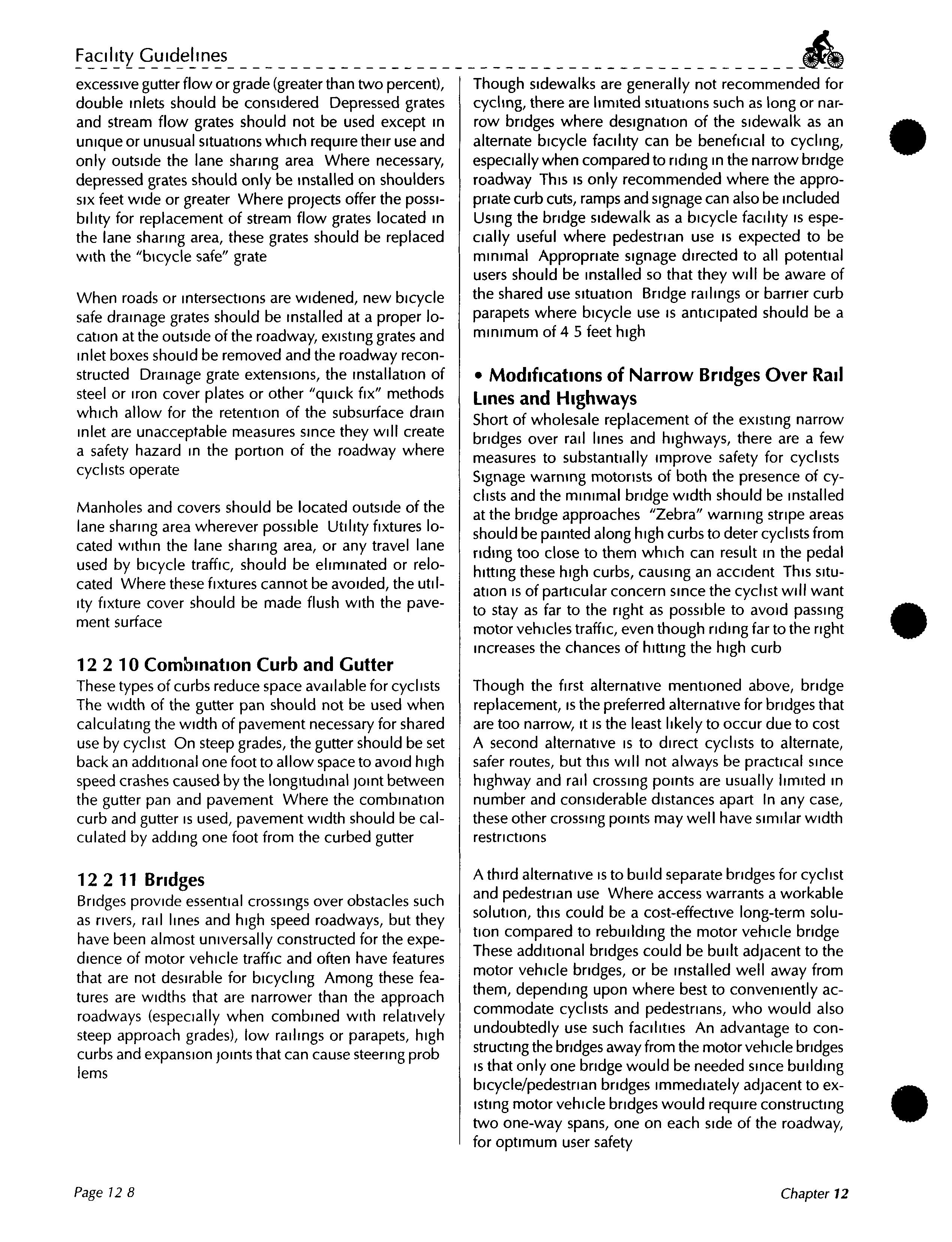 Facility Guidelines

excessive gutter flow or grade (greater than two percent), double inlets should be considered Depressed grates and stream flow grates should not be used except in unique or unusual situations which require their use and only outside the lane sharing area Where necessary, depressed grates should only be installed on shoulders six feet wide or greater Where projects offer the possibility for replacement of stream flow grates located in the lane sharing area, these grates should be replaced with the "bicycle safe" grate

When roads or intersections are widened, new bicycle safe drainage grates should be installed at a proper location at the outside of the roadway, existing grates and inlet boxes should be removed and the roadway reconstructed Drainage grate extensions, the installation of steel or iron cover plates or other "quick fix" methods which allow for the retention of the subsurface drain inlet are unacceptable measures since they will create a safety hazard in the portion of the roadway where cyclists operate

Manholes and covers should be located outside of the lane sharing area wherever possible Utility fixtures located within the lane sharing area, or any travel lane used by bicycle traffic, should be eliminated or relocated Where these fixtures cannot be avoided, the utility fixture cover should be made flush with the pavement surface

12 2 10 Combination Curb and Gutter
These types of curbs reduce space available for cyclists The width of the gutter pan should not be used when calculating the width of pavement necessary for shared use by cyclist On steep grades, the gutter should be set back an additional one foot to allow space to avoid high speed crashes caused by the longitudinal joint between the gutter pan and pavement Where the combination curb and gutter is used, pavement width should be calculated by adding one foot from the curbed gutter

12 2 11 Bridges
Bridges provide essential crossings over obstacles such as rivers, rail lines and high speed roadways, but they have been almost universally constructed for the expedience of motor vehicle traffic and often have features that are not desirable for bicycling Among these features are widths that are narrower than the approach roadways (especially when combined with relatively steep approach grades), low railings or parapets, high curbs and expansion joints that can cause steering prob lems

Though sidewalks are generally not recommended for cycling, there are limited situations such as long or narrow bridges where designation of the sidewalk as an alternate bicycle facility can be beneficial to cycling, especially when compared to riding in the narrow bridge roadway This is only recommended where the appropriate curb cuts, ramps and signage can also be included Using the bridge sidewalk as a bicycle facility is especially useful where pedestrian use is expected to be minimal Appropriate signage directed to all potential users should be installed so that they will be aware of the shared use situation Bridge railings or barrier curb parapets where bicycle use is anticipated should be a minimum of 4 5 feet high

• Modifications of Narrow Bridges Over Rail Lines and Highways
Short of wholesale replacement of the existing narrow bridges over rail lines and highways, there are a few measures to substantially improve safety for cyclists Signage warning motorists of both the presence of cyclists and the minimal bridge width should be installed at the bridge approaches "Zebra" warning stripe areas should be painted along high curbs to deter cyclists from riding too close to them which can result in the pedal hitting these high curbs, causing an accident This situation is of particular concern since the cyclist will want to stay as far to the right as possible to avoid passing motor vehicles traffic, even though riding far to the right increases the chances of hitting the high curb

Though the first alternative mentioned above, bridge replacement, is the preferred alternative for bridges that are too narrow, it is the least likely to occur due to cost A second alternative is to direct cyclists to alternate, safer routes, but this will not always be practical since highway and rail crossing points are usually limited in number and considerable distances apart In any case, these other crossing points may well have similar width restrictions

A third alternative is to build separate bridges for cyclist and pedestrian use Where access warrants a workable solution, this could be a cost-effective long-term solution compared to rebuilding the motor vehicle bridge These additional bridges could be built adjacent to the motor vehicle bridges, or be installed well away from them, depending upon where best to conveniently accommodate cyclists and pedestrians, who would also undoubtedly use such facilities An advantage to constructing the bridges away from the motor vehicle bridges is that only one bridge would be needed since building bicycle/pedestrian bridges immediately adjacent to existing motor vehicle bridges would require constructing two one-way spans, one on each side of the roadway, for optimum user safety

Page 12 8

Chapter 12